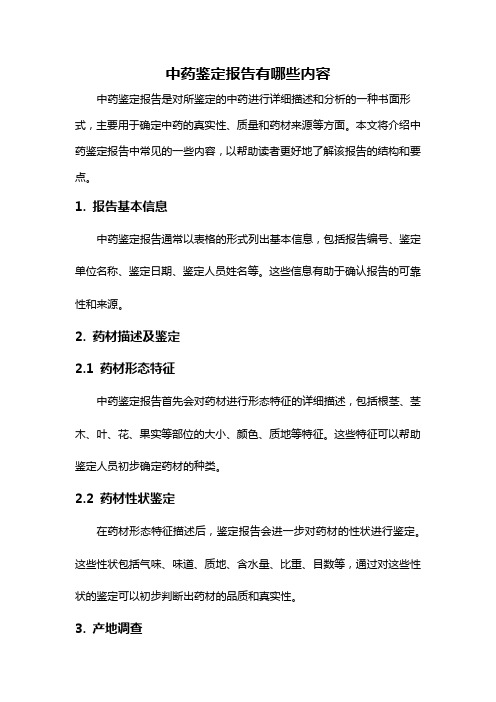 中药鉴定报告有哪些内容

中药鉴定报告是对所鉴定的中药进行详细描述和分析的一种书面形式，主要用于确定中药的真实性、质量和药材来源等方面。本文将介绍中药鉴定报告中常见的一些内容，以帮助读者更好地了解该报告的结构和要点。

1. 报告基本信息

中药鉴定报告通常以表格的形式列出基本信息，包括报告编号、鉴定单位名称、鉴定日期、鉴定人员姓名等。这些信息有助于确认报告的可靠性和来源。

2. 药材描述及鉴定

2.1 药材形态特征

中药鉴定报告首先会对药材进行形态特征的详细描述，包括根茎、茎木、叶、花、果实等部位的大小、颜色、质地等特征。这些特征可以帮助鉴定人员初步确定药材的种类。

2.2 药材性状鉴定

在药材形态特征描述后，鉴定报告会进一步对药材的性状进行鉴定。这些性状包括气味、味道、质地、含水量、比重、目数等，通过对这些性状的鉴定可以初步判断出药材的品质和真实性。

3. 产地调查